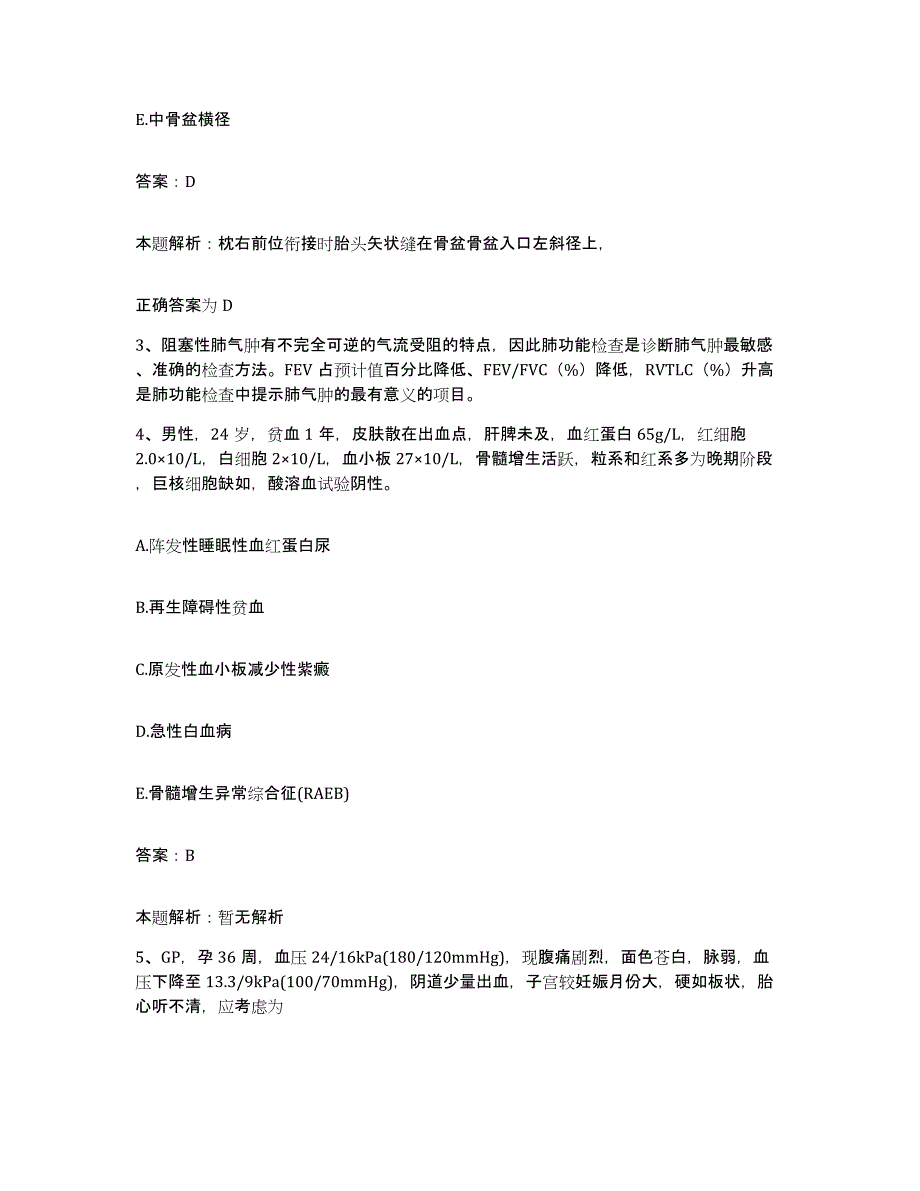 E.中骨盆横径

答案：D

本题解析：枕右前位衔接时胎头矢状缝在骨盆骨盆入口左斜径上，

正确答案为 D

3、阻塞性肺气肿有不完全可逆的气流受阻的特点，因此肺功能检查是诊断肺气肿最敏感、准确的检查方法。FEV 占预计值百分比降低、FEV/FVC（%）降低，RVTLC（%）升高是肺功能检查中提示肺气肿的最有意义的项目。

4、男性，24 岁，贫血 1 年，皮肤散在出血点，肝脾未及，血红蛋白 65g/L，红细胞 2.0×10/L，白细胞 2×10/L，血小板 27×10/L，骨髓增生活跃，粒系和红系多为晚期阶段，巨核细胞缺如，酸溶血试验阴性。

A.阵发性睡眠性血红蛋白尿

B.再生障碍性贫血

C.原发性血小板减少性紫癜

D.急性白血病

E.骨髓增生异常综合征(RAEB)

答案：B

本题解析：暂无解析

5、GP，孕 36 周，血压 24/16kPa(180/120mmHg)，现腹痛剧烈，面色苍白，脉弱，血压下降至 13.3/9kPa(100/70mmHg)，阴道少量出血，子宫较妊娠月份大，硬如板状，胎心听不清，应考虑为